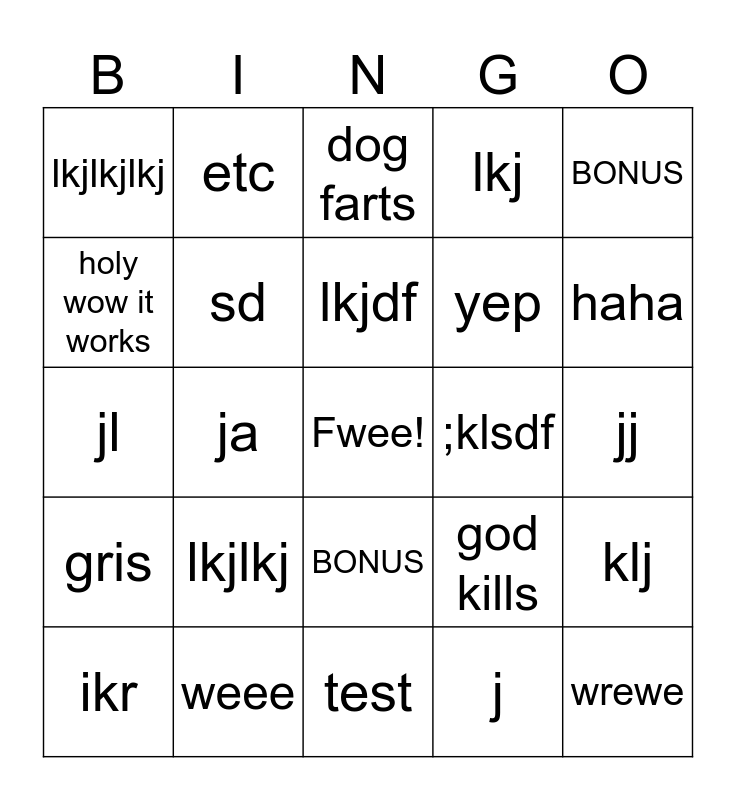 | B | I | N | G | O |
|---|---|---|---|---|
| lkjlkjlkj | etc | dog farts | lkj | BONUS |
| holy wow it works | sd | lkjdf | yep | haha |
| jl | ja | Fwee! | ;klsdf | jj |
| gris | lkjlkj | BONUS | god kills | klj |
| ikr | weee | test | j | wrewe |